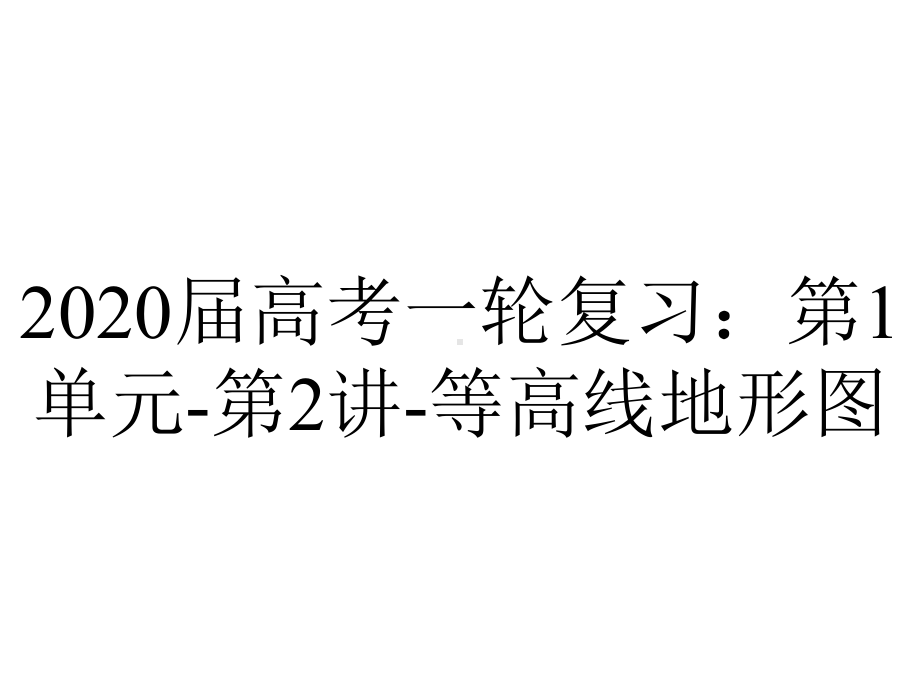 2020届高考一轮复习：第1单元-第2讲-等高线地形图